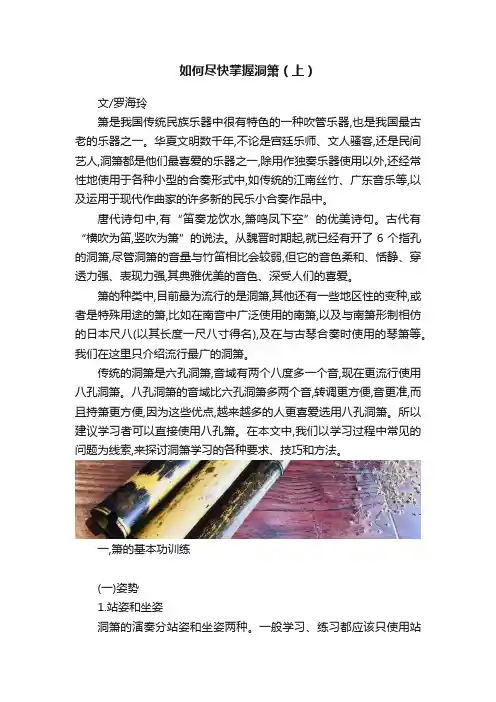 如何尽快掌握洞箫（上）

文/罗海玲

箫是我国传统民族乐器中很有特色的一种吹管乐器,也是我国最古老的乐器之一。华夏文明数千年,不论是宫廷乐师、文人骚客,还是民间艺人,洞箫都是他们最喜爱的乐器之一,除用作独奏乐器使用以外,还经常性地使用于各种小型的合奏形式中,如传统的江南丝竹、广东音乐等,以及运用于现代作曲家的许多新的民乐小合奏作品中。

唐代诗句中,有“笛奏龙饮水,箫鸣凤下空”的优美诗句。古代有“横吹为笛,竖吹为箫”的说法。从魏晋时期起,就已经有开了 6 个指孔的洞箫,尽管洞箫的音量与竹笛相比会较弱,但它的音色柔和、恬静、穿透力强、表现力强,其典雅优美的音色、深受人们的喜爱。

箫的种类中,目前最为流行的是洞箫,其他还有一些地区性的变种,或者是特殊用途的箫,比如在南音中广泛使用的南箫,以及与南箫形制相仿的日本尺八(以其长度一尺八寸得名),及在与古琴合奏时使用的琴箫等。我们在这里只介绍流行最广的洞箫。

传统的洞箫是六孔洞箫,音域有两个八度多一个音,现在更流行使用八孔洞箫。八孔洞箫的音域比六孔洞箫多两个音,转调更方便,音更准,而且持箫更方便,因为这些优点,越来越多的人更喜爱选用八孔洞箫。所以建议学习者可以直接使用八孔箫。在本文中,我们以学习过程中常见的问题为线索,来探讨洞箫学习的各种要求、技巧和方法。

一,箫的基本功训练

(一)姿势

1.站姿和坐姿

洞箫的演奏分站姿和坐姿两种。一般学习、练习都应该只使用站